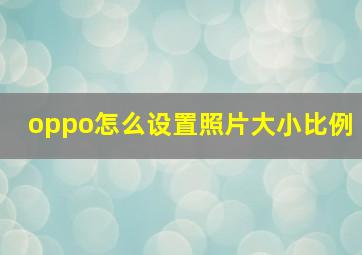 oppo怎么设置照片大小比例